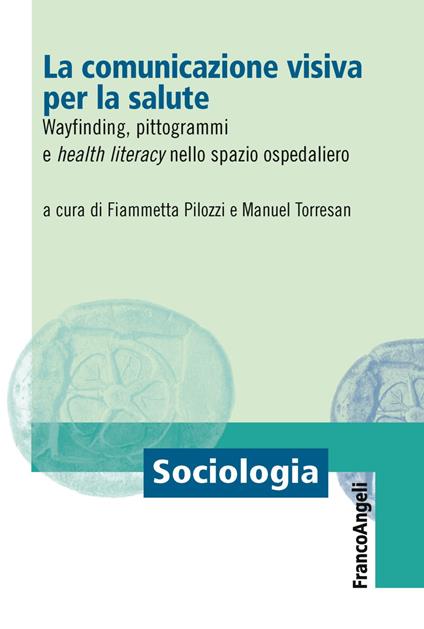 La comunicazione visiva per la salute

Wayfinding, pittogrammi e health literacy nello spazio ospedaliero

a cura di Fiammetta Pilozzi e Manuel Torresan

Sociologia

FrancoAngeli